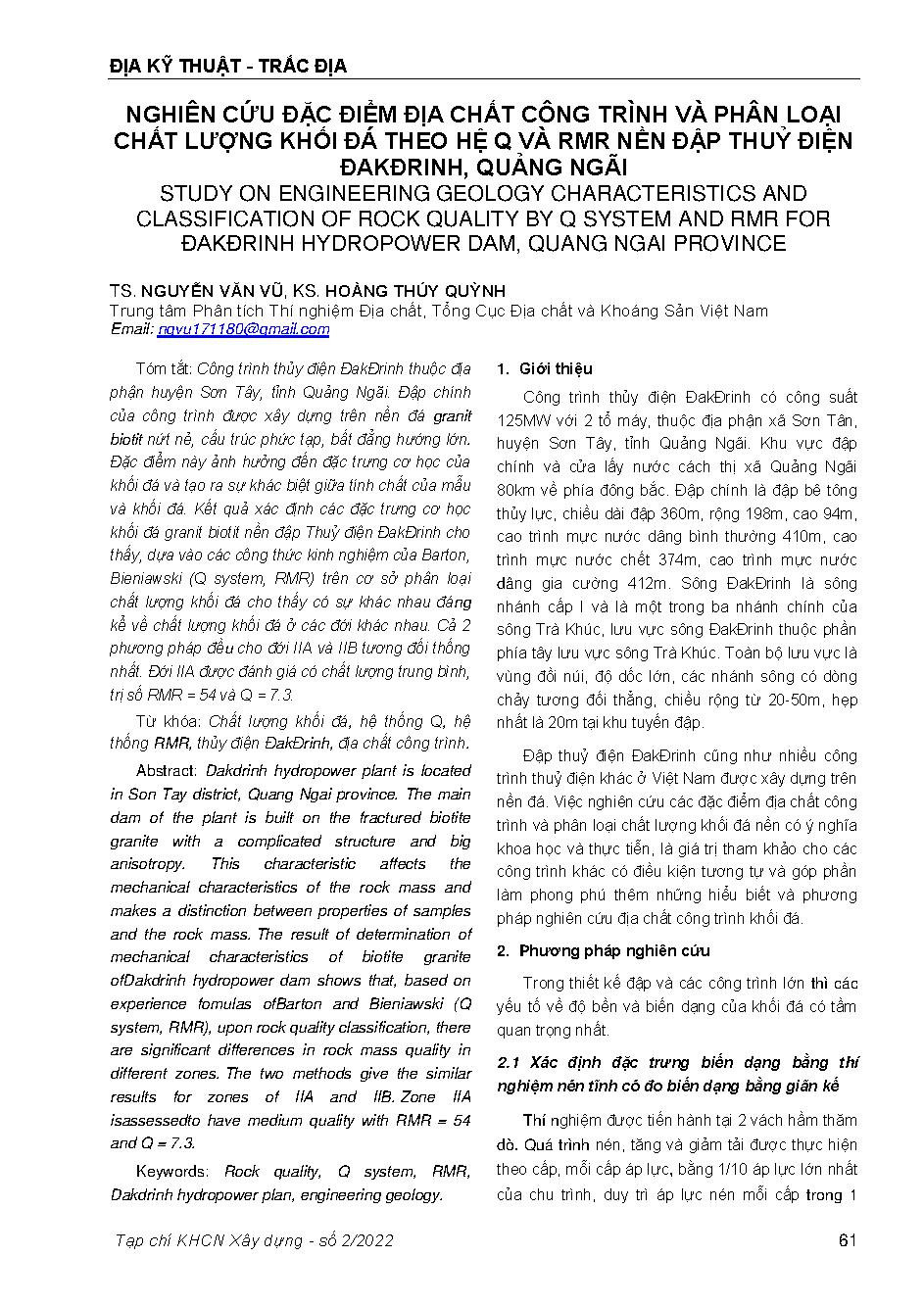 ĐỊA KỸ THUẬT - TRẮC ĐỊA

NGHIÊN CỨU ĐẶC ĐIỂM ĐỊA CHẤT CÔNG TRÌNH VÀ PHÂN LOẠI CHẤT LƯỢNG KHỐI ĐÁ THEO HỆ Q VÀ RMR NỀN ĐẬP THUỶ ĐIỆN ĐAKĐRINH, QUẢNG NGÃI
STUDY ON ENGINEERING GEOLOGY CHARACTERISTICS AND CLASSIFICATION OF ROCK QUALITY BY Q SYSTEM AND RMR FOR ĐAKĐRINH HYDROPOWER DAM, QUANG NGAI PROVINCE

TS. NGUYỄN VĂN VŨ, KS. HOÀNG THÚY QUỲNH
Trung tâm Phân tích Thí nghiệm Địa chất, Tổng Cục Địa chất và Khoáng Sản Việt Nam
Email: ngvu171180@gmail.com

Tóm tắt: Công trình thủy điện ĐakĐrinh thuộc địa phận huyện Sơn Tây, tỉnh Quảng Ngãi. Đập chính của công trình được xây dựng trên nền đá granit biotit nứt nẻ, cấu trúc phức tạp, bất đẳng hướng lớn. Đặc điểm này ảnh hưởng đến đặc trưng cơ học của khối đá và tạo ra sự khác biệt giữa tính chất của mẫu và khối đá. Kết quả xác định các đặc trưng cơ học khối đá granit biotit nền đập Thuỷ điện ĐakĐrinh cho thấy, dựa vào các công thức kinh nghiệm của Barton, Bieniawski (Q system, RMR) trên cơ sở phân loại chất lượng khối đá cho thấy có sự khác nhau đáng kể về chất lượng khối đá ở các đới khác nhau. Cả 2 phương pháp đều cho đới IIA và IIB tương đối thống nhất. Đới IIA được đánh giá có chất lượng trung bình, trị số RMR = 54 và Q = 7.3.

Từ khóa: Chất lượng khối đá, hệ thống Q, hệ thống RMR, thủy điện ĐakĐrinh, địa chất công trình.

Abstract: Dakdrinh hydropower plant is located in Son Tay district, Quang Ngai province. The main dam of the plant is built on the fractured biotite granite with a complicated structure and big anisotropy. This characteristic affects the mechanical characteristics of the rock mass and makes a distinction between properties of samples and the rock mass. The result of determination of mechanical characteristics of biotite granite ofDakdrinh hydropower dam shows that, based on experience fomulas ofBarton and Bieniawski (Q system, RMR), upon rock quality classification, there are significant differences in rock mass quality in different zones. The two methods give the similar results for zones of IIA and IIB. Zone IIA isassessedto have medium quality with RMR = 54 and Q = 7.3.

Keywords: Rock quality, Q system, RMR, Dakdrinh hydropower plan, engineering geology.

1. Giới thiệu

Công trình thủy điện ĐakĐrinh có công suất 125MW với 2 tổ máy, thuộc địa phận xã Sơn Tân, huyện Sơn Tây, tỉnh Quảng Ngãi. Khu vực đập chính và cửa lấy nước cách thị xã Quảng Ngãi 80km về phía đông bắc. Đập chính là đập bê tông thủy lực, chiều dài đập 360m, rộng 198m, cao 94m, cao trình mực nước dâng bình thường 410m, cao trình mực nước chết 374m, cao trình mực nước dâng gia cường 412m. Sông ĐakĐrinh là sông nhánh cấp I và là một trong ba nhánh chính của sông Trà Khúc, lưu vực sông ĐakĐrinh thuộc phần phía tây lưu vực sông Trà Khúc. Toàn bộ lưu vực là vùng đồi núi, độ dốc lớn, các nhánh sông có dòng chảy tương đối thẳng, chiều rộng từ 20-50m, hẹp nhất là 20m tại khu tuyến đập.

Đập thuỷ điện ĐakĐrinh cũng như nhiều công trình thuỷ điện khác ở Việt Nam được xây dựng trên nền đá. Việc nghiên cứu các đặc điểm địa chất công trình và phân loại chất lượng khối đá nền có ý nghĩa khoa học và thực tiễn, là giá trị tham khảo cho các công trình khác có điều kiện tương tự và góp phần làm phong phú thêm những hiểu biết và phương pháp nghiên cứu địa chất công trình khối đá.

2. Phương pháp nghiên cứu

Trong thiết kế đập và các công trình lớn thì các yếu tố về độ bền và biến dạng của khối đá có tầm quan trọng nhất.

2.1 Xác định đặc trưng biến dạng bằng thí nghiệm nén tĩnh có đo biến dạng bằng giãn kế

Thí nghiệm được tiến hành tại 2 vách hầm thăm dò. Quá trình nén, tăng và giảm tải được thực hiện theo cấp, mỗi cấp áp lực, bằng 1/10 áp lực lớn nhất của chu trình, duy trì áp lực nén mỗi cấp trong 1

Tạp chí KHCN Xây dựng - số 2/2022
61